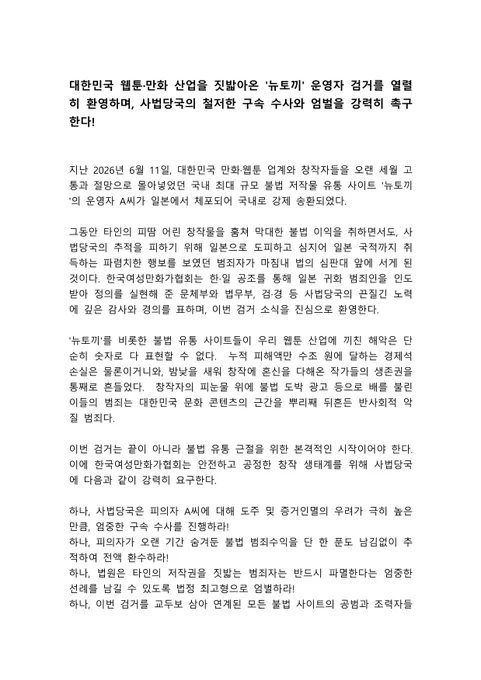 대한민국 웹툰·만화 산업을 짓밟아온 '뉴토끼' 운영자 검거를 열렬히 환영하며, 사법당국의 철저한 구속 수사와 엄벌을 강력히 촉구한다!

지난 2026년 6월 11일, 대한민국 만화·웹툰 업계와 창작자들을 오랜 세월 고통과 절망으로 몰아넣었던 국내 최대 규모 불법 저작물 유통 사이트 '뉴토끼'의 운영자 A씨가 일본에서 체포되어 국내로 강제 송환되었다.

그동안 타인의 피땀 어린 창작물을 훔쳐 막대한 불법 이익을 취하면서도, 사법당국의 추적을 피하기 위해 일본으로 도피하고 심지어 일본 국적까지 취득하는 파렴치한 행보를 보였던 범죄자가 마침내 법의 심판대 앞에 서게 된 것이다. 한국여성만화가협회는 한·일 공조를 통해 일본 귀화 범죄인을 인도받아 정의를 실현해 준 문체부와 법무부, 검·경 등 사법당국의 끈질긴 노력에 깊은 감사와 경의를 표하며, 이번 검거 소식을 진심으로 환영한다.

'뉴토끼'를 비롯한 불법 유통 사이트들이 우리 웹툰 산업에 끼친 해악은 단순히 숫자로 다 표현할 수 없다. 누적 피해액만 수조 원에 달하는 경제적 손실은 물론이거니와, 밤낮을 새워 창작에 혼신을 다해온 작가들의 생존권을 통째로 흔들었다. 창작자의 피눈물 위에 불법 도박 광고 등으로 배를 불린 이들의 범죄는 대한민국 문화 콘텐츠의 근간을 뿌리째 뒤흔든 반사회적 악질 범죄다.

이번 검거는 끝이 아니라 불법 유통 근절을 위한 본격적인 시작이어야 한다. 이에 한국여성만화가협회는 안전하고 공정한 창작 생태계를 위해 사법당국에 다음과 같이 강력히 요구한다.

하나, 사법당국은 피의자 A씨에 대해 도주 및 증거인멸의 우려가 극히 높은 만큼, 엄중한 구속 수사를 진행하라!
하나, 피의자가 오랜 기간 숨겨둔 불법 범죄수익을 단 한 푼도 남김없이 추적하여 전액 환수하라!
하나, 법원은 타인의 저작권을 짓밟는 범죄자는 반드시 파멸한다는 엄중한 선례를 남길 수 있도록 법정 최고형으로 엄벌하라!
하나, 이번 검거를 교두보 삼아 연계된 모든 불법 사이트의 공범과 조력자들